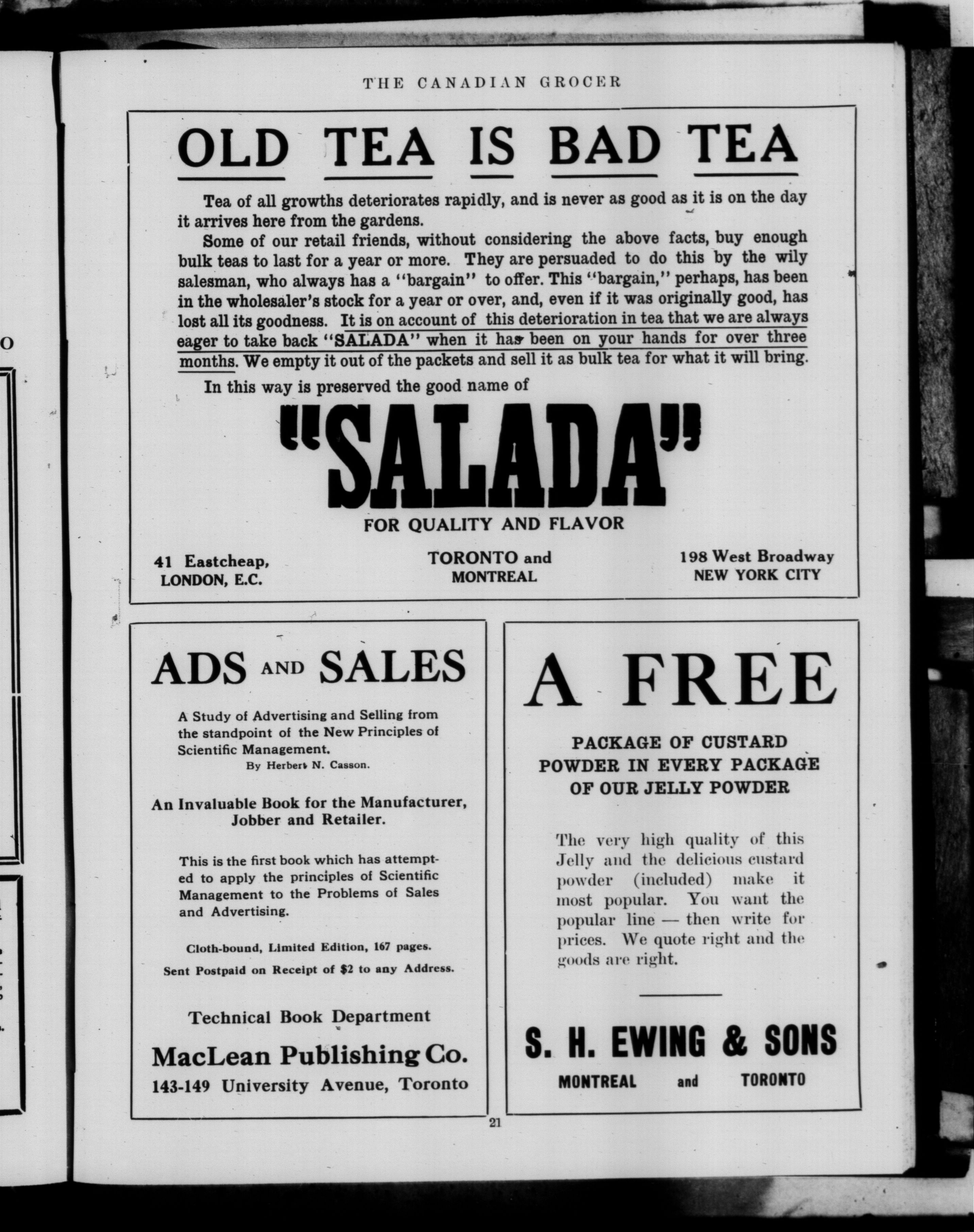 THE CANADIAN GROCER

OLD TEA IS BAD TEA

Tea of all growths deteriorates rapidly, and is never as good as it is on the day it arrives here from the gardens.

Some of our retail friends, without considering the above facts, buy enough bulk teas to last for a year or more. They are persuaded to do this by the wily salesman, who always has a "bargain" to offer. This "bargain," perhaps, has been in the wholesaler's stock for a year or over, and, even if it was originally good, has lost all its goodness. It is on account of this deterioration in tea that we are always eager to take back "SALADA" when it has been on your hands for over three months. We empty it out of the packets and sell it as bulk tea for what it will bring.

In this way is preserved the good name of

"SALADA"

FOR QUALITY AND FLAVOR

41 Eastcheap, LONDON, E.C.

TORONTO and MONTREAL

198 West Broadway NEW YORK CITY

ADS AND SALES

A Study of Advertising and Selling from the standpoint of the New Principles of Scientific Management.
By Herbert N. Casson.

An Invaluable Book for the Manufacturer, Jobber and Retailer.

This is the first book which has attempted to apply the principles of Scientific Management to the Problems of Sales and Advertising.

Cloth-bound, Limited Edition, 167 pages.

Sent Postpaid on Receipt of $2 to any Address.

Technical Book Department

MacLean Publishing Co.

143-149 University Avenue, Toronto

A FREE

PACKAGE OF CUSTARD POWDER IN EVERY PACKAGE OF OUR JELLY POWDER

The very high quality of this Jelly and the delicious custard powder (included) make it most popular. You want the popular line — then write for prices. We quote right and the goods are right.

S. H. EWING & SONS

MONTREAL and TORONTO

21